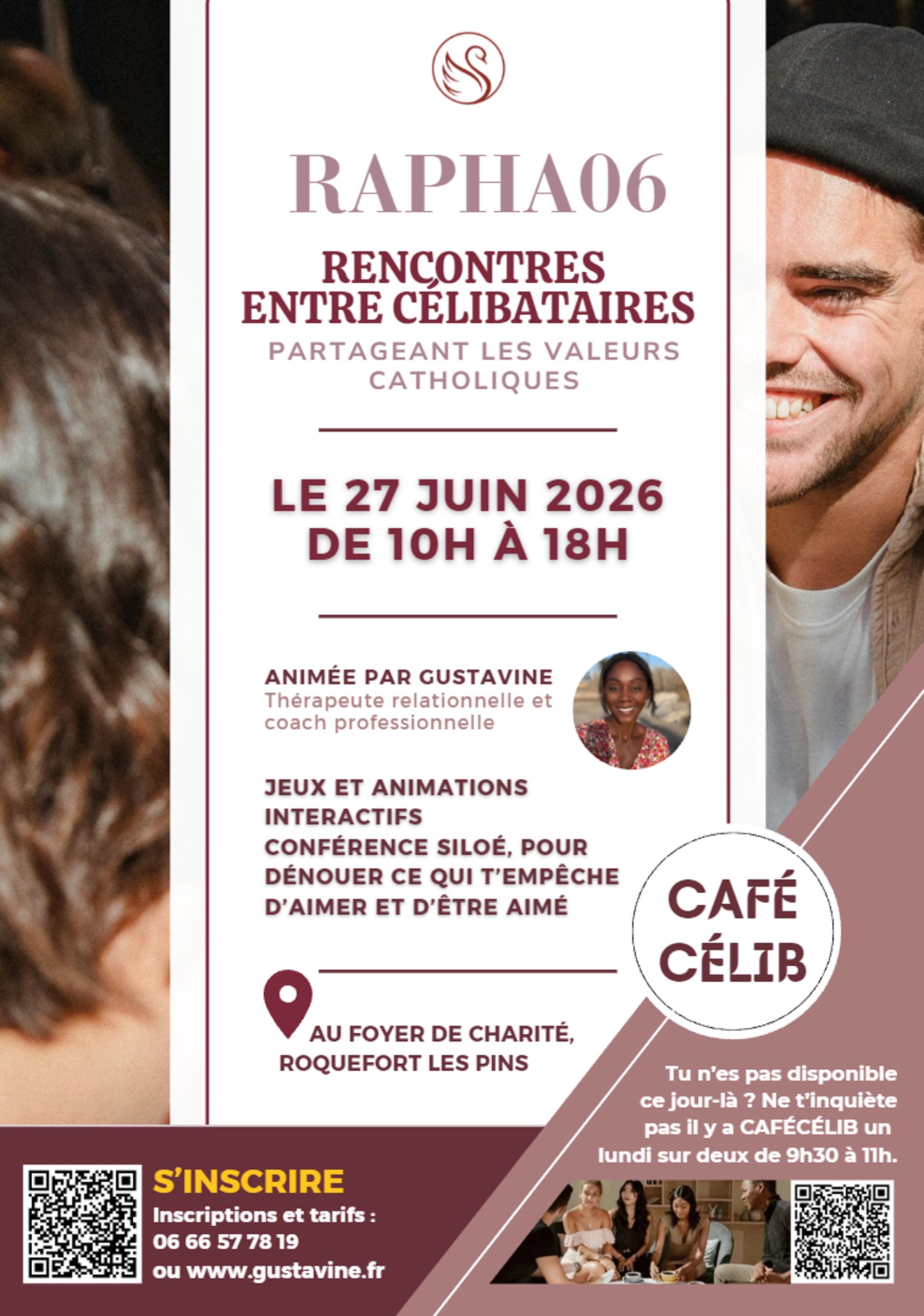 RAPHA06

RENCONTRES ENTRE CÉLIBATAIRES

PARTAGEANT LES VALEURS CATHOLIQUES

LE 27 JUIN 2026
DE 10H À 18H

ANIMÉE PAR GUSTAVINE
Thérapeute relationnelle et coach professionnelle

JEUX ET ANIMATIONS INTERACTIFS
CONFÉRENCE SILOÉ, POUR DÉNOUER CE QUI T'EMPÊCHE D'AIMER ET D'ÊTRE AIMÉ

AU FOYER DE CHARITÉ,
ROQUEFORT LES PINS

CAFÉ
CÉLIB

Tu n'es pas disponible ce jour-là ? Ne t'inquiète pas il y a CAFÉCÉLIB un lundi sur deux de 9h30 à 11h.

S'INSCRIRE
Inscriptions et tarifs :
06 66 57 78 19
ou www.gustavine.fr